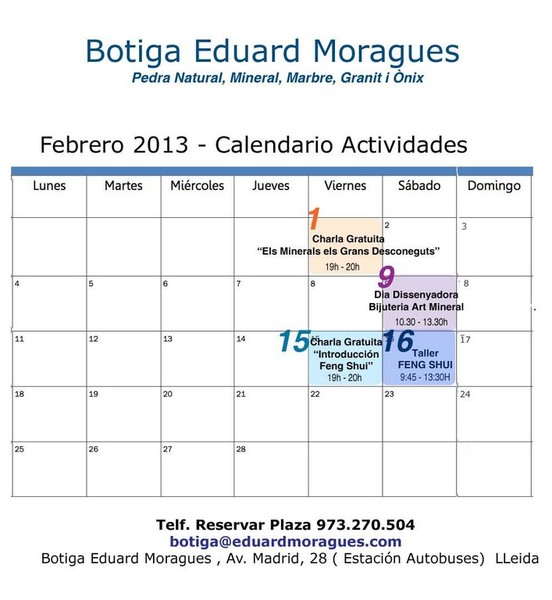 Botiga Eduard Moragues
Pedra Natural, Mineral, Marbre, Granit i Ònix

Febrero 2013 - Calendario Actividades

| Lunes | Martes | Miércoles | Jueves | Viernes | Sábado | Domingo |
|---|---|---|---|---|---|---|
| | | | | 1 Charla Gratuita "Els Minerals els Grans Desconeguts" 19h - 20h | 2 | 3 |
| 4 | 5 | 6 | 7 | 8 | 9 Dia Dissenyadora Bijuteria Art Mineral 10.30 - 13.30h | 8 |
| 11 | 12 | 13 | 14 | 15 Charla Gratuita "Introducción Feng Shui" 19h - 20h | 16 Taller FENG SHUI 9:45 - 13:30H | 17 |
| 18 | 19 | 20 | 21 | 22 | 23 | 24 |
| 25 | 26 | 27 | 28 | | | |

Telf. Reservar Plaza 973.270.504
botiga@eduardmoragues.com
Botiga Eduard Moragues , Av. Madrid, 28 ( Estación Autobuses) LLeida